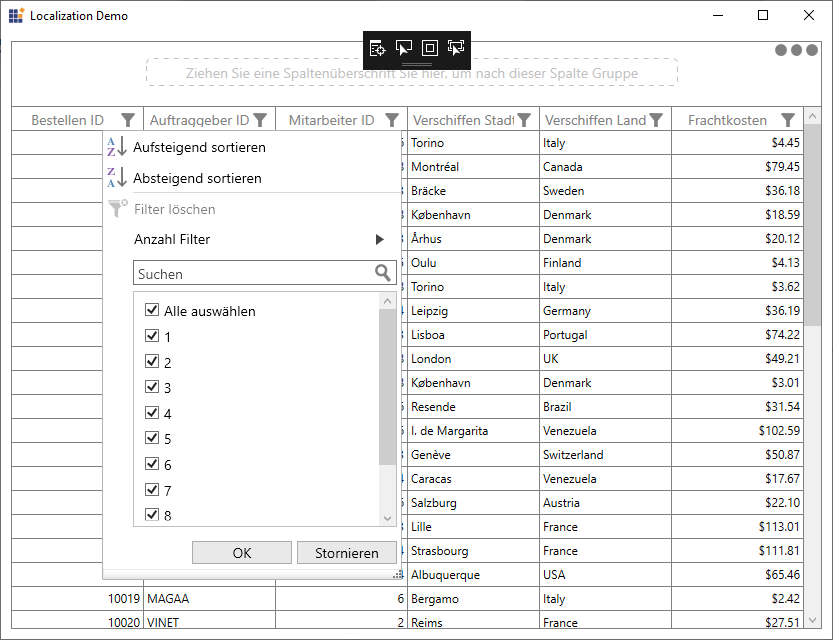 Localization Demo

Ziehen Sie eine Spaltenüberschrift Sie hier, um nach dieser Spalte Gruppe

| Bestellen ID | Auftraggeber ID | Mitarbeiter ID | Verschiffen Stadt | Verschiffen Land | Frachtkosten |
|---|---|---|---|---|---|
| | | | Torino | Italy | $4.45 |
| | | | Montréal | Canada | $79.45 |
| | | | Bräcke | Sweden | $36.18 |
| | | | København | Denmark | $18.59 |
| | | | Århus | Denmark | $20.12 |
| | | | Oulu | Finland | $4.13 |
| | | | Torino | Italy | $3.62 |
| | | | Leipzig | Germany | $36.19 |
| | | | Lisboa | Portugal | $74.22 |
| | | | London | UK | $49.21 |
| | | | København | Denmark | $3.01 |
| | | | Resende | Brazil | $31.54 |
| | | | I. de Margarita | Venezuela | $102.59 |
| | | | Genève | Switzerland | $50.87 |
| | | | Caracas | Venezuela | $17.67 |
| | | | Salzburg | Austria | $22.10 |
| | | | Lille | France | $113.01 |
| | | | Strasbourg | France | $111.81 |
| | | | Albuquerque | USA | $65.46 |
| 10019 | MAGAA | 6 | Bergamo | Italy | $2.42 |
| 10020 | VINET | 2 | Reims | France | $27.51 |

Aufsteigend sortieren
Absteigend sortieren
Filter löschen
Anzahl Filter
Suchen
Alle auswählen
1
2
3
4
5
6
7
8
OK
Stornieren